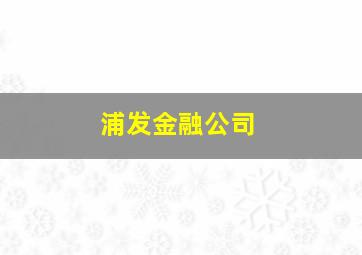 浦发金融公司